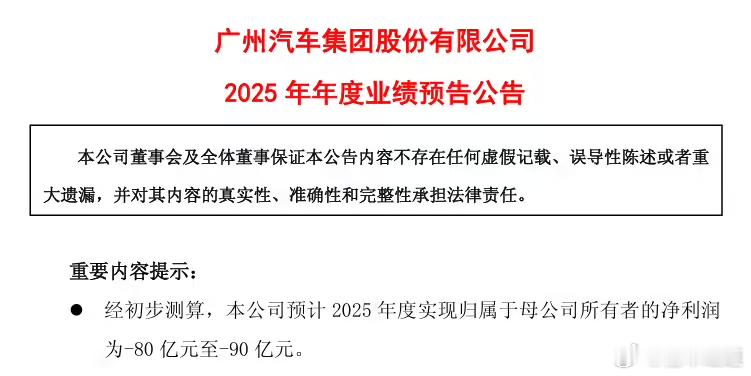 广州汽车集团股份有限公司

2025 年年度业绩预告公告

本公司董事会及全体董事保证本公告内容不存在任何虚假记载、误导性陈述或者重大遗漏，并对其内容的真实性、准确性和完整性承担法律责任。

重要内容提示：

● 经初步测算，本公司预计 2025 年度实现归属于母公司所有者的净利润为-80 亿元至-90 亿元。